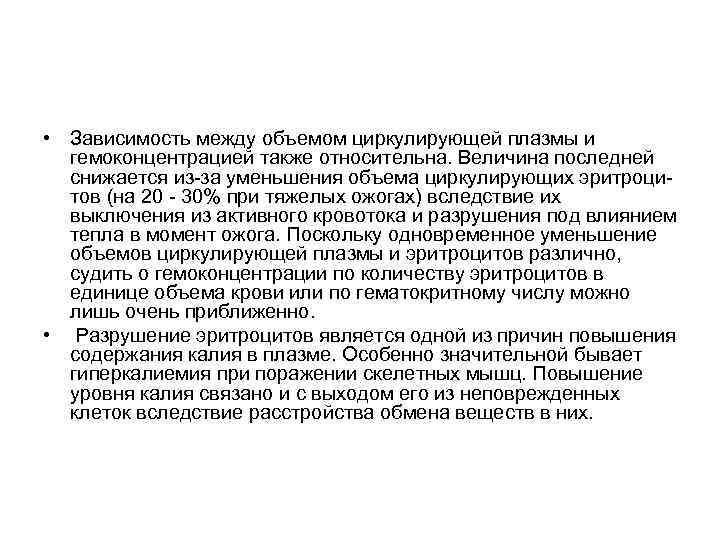 • Зависимость между объемом циркулирующей плазмы и гемоконцентрацией также относительна. Величина последней снижается из-за уменьшения объема циркулирующих эритроцитов (на 20 - 30% при тяжелых ожогах) вследствие их выключения из активного кровотока и разрушения под влиянием тепла в момент ожога. Поскольку одновременное уменьшение объемов циркулирующей плазмы и эритроцитов различно, судить о гемоконцентрации по количеству эритроцитов в единице объема крови или по гематокритному числу можно лишь очень приближенно.

• Разрушение эритроцитов является одной из причин повышения содержания калия в плазме. Особенно значительной бывает гиперкалиемия при поражении скелетных мышц. Повышение уровня калия связано и с выходом его из неповрежденных клеток вследствие расстройства обмена веществ в них.